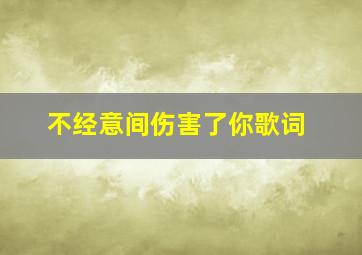 不经意间伤害了你歌词